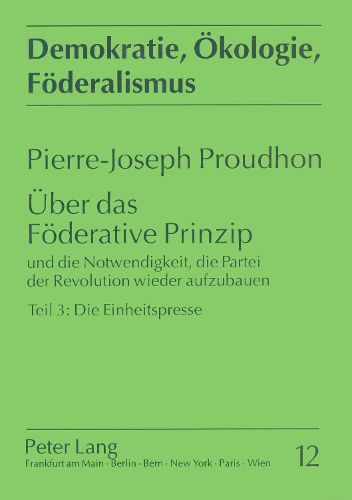 Demokratie, Ökologie, Föderalismus

Pierre-Joseph Proudhon

Über das Föderative Prinzip

und die Notwendigkeit, die Partei der Revolution wieder aufzubauen

Teil 3: Die Einheitspresse

Peter Lang
Frankfurt am Main · Berlin · Bern · New York · Paris · Wien

12